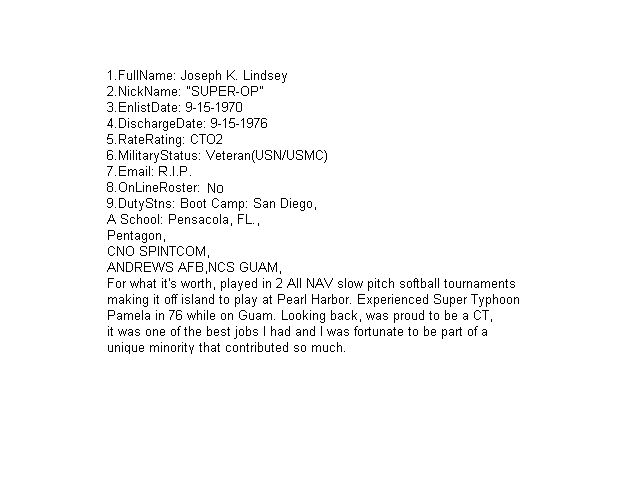 1.FullName: Joseph K. Lindsey
2.NickName: "SUPER-OP"
3.EnlistDate: 9-15-1970
4.DischargeDate: 9-15-1976
5.RateRating: CTO2
6.MilitaryStatus: Veteran(USN/USMC)
7.Email: R.I.P.
8.OnLineRoster: No
9.DutyStns: Boot Camp: San Diego,
A School: Pensacola, FL.,
Pentagon,
CNO SPINTCOM,
ANDREWS AFB,NCS GUAM,
For what it's worth, played in 2 All NAV slow pitch softball tournaments making it off island to play at Pearl Harbor. Experienced Super Typhoon Pamela in 76 while on Guam. Looking back, was proud to be a CT, it was one of the best jobs I had and I was fortunate to be part of a unique minority that contributed so much.